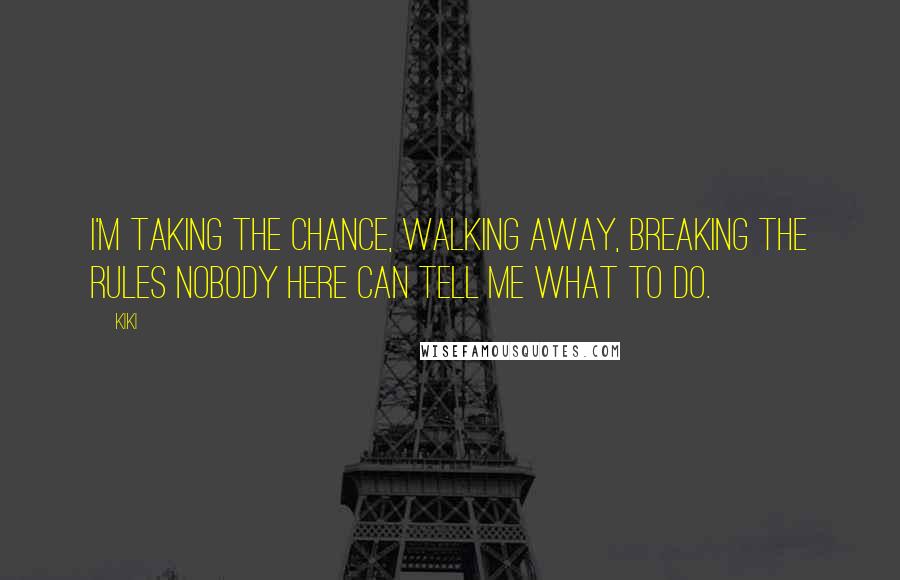 I'M TAKING THE CHANCE, WALKING AWAY, BREAKING THE RULES NOBODY HERE CAN TELL ME WHAT TO DO.

KIKI

WISEFAMOUSQUOTES.COM